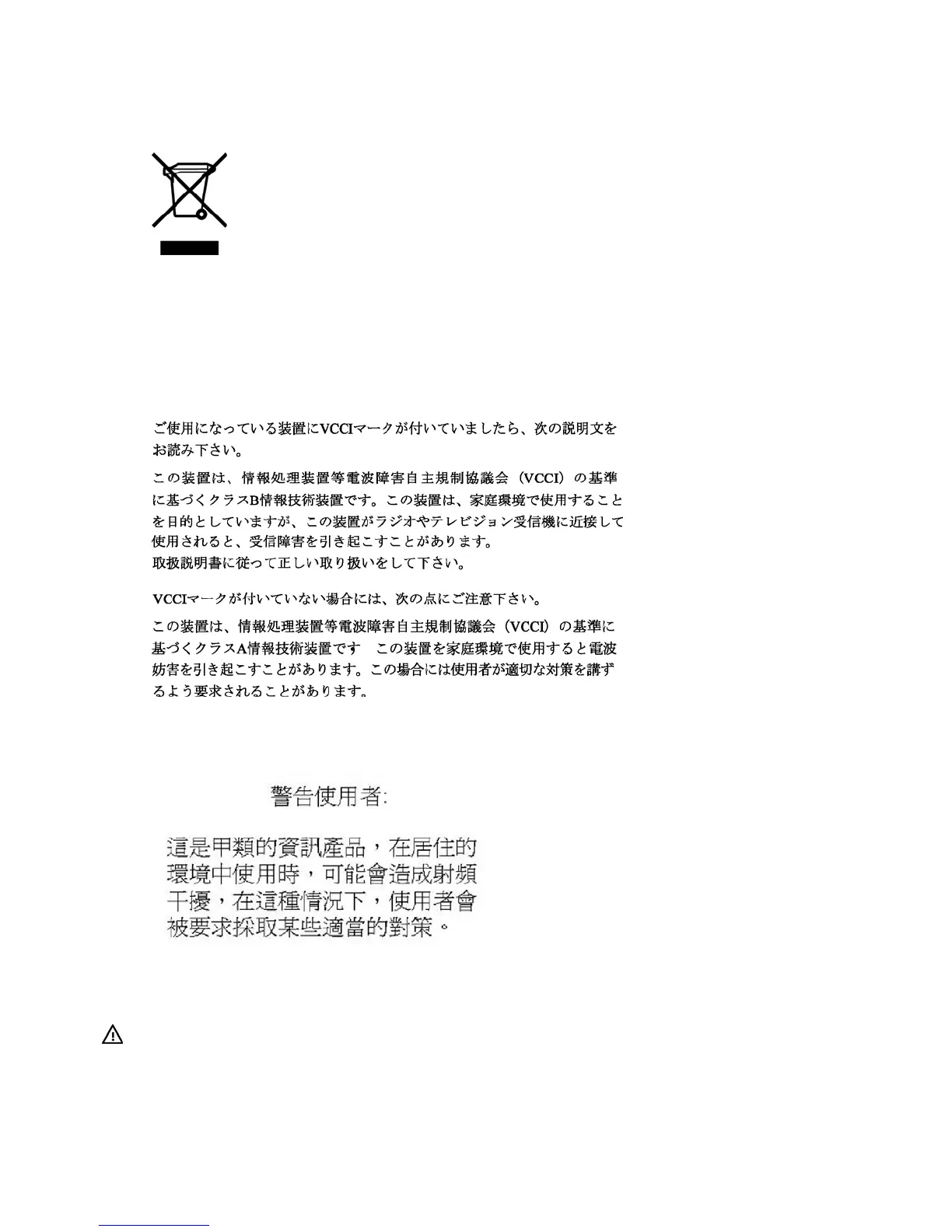 ご使用になっている装置にVCCIマークが付いていましたら、次の説明文をお読み下さい。

この装置は、情報処理装置等電波障害自主規制協議会（VCCI）の基準に基づくクラスB情報技術装置です。この装置は、家庭環境で使用することを目的としていますが、この装置がラジオやテレビジョン受信機に近接して使用されると、受信障害を引き起こすことがあります。
取扱説明書に従って正しい取り扱いをして下さい。

VCCIマークが付いていない場合には、次の点にご注意下さい。

この装置は、情報処理装置等電波障害自主規制協議会（VCCI）の基準に基づくクラスA情報技術装置です　この装置を家庭環境で使用すると電波妨害を引き起こすことがあります。この場合には使用者が適切な対策を講ずるよう要求されることがあります。

警告使用者:

這是甲類的資訊產品，在居住的環境中使用時，可能會造成射頻干擾，在這種情況下，使用者會被要求採取某些適當的對策。